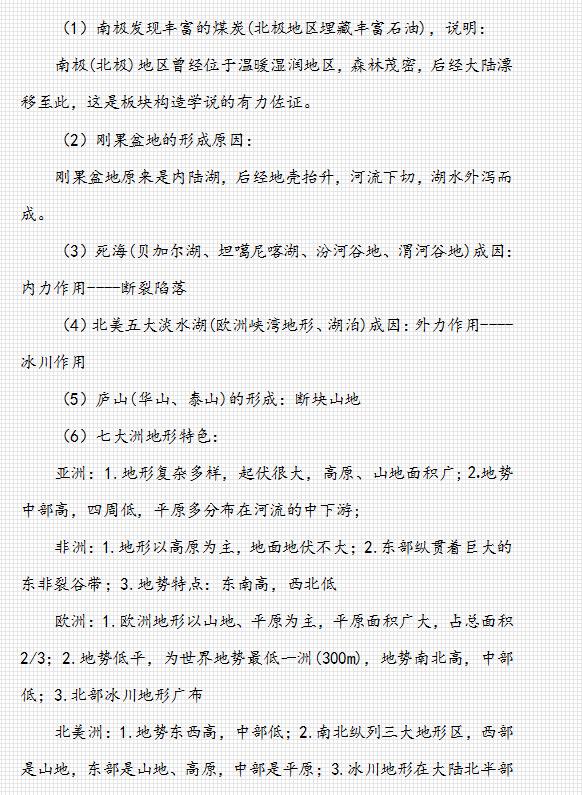 （1）南极发现丰富的煤炭(北极地区埋藏丰富石油)，说明：

南极(北极)地区曾经位于温暖湿润地区，森林茂密，后经大陆漂移至此，这是板块构造学说的有力佐证。

（2）刚果盆地的形成原因：

刚果盆地原来是内陆湖，后经地壳抬升，河流下切，湖水外泻而成。

（3）死海(贝加尔湖、坦噶尼喀湖、汾河谷地、渭河谷地)成因：内力作用----断裂陷落

（4）北美五大淡水湖(欧洲峡湾地形、湖泊)成因：外力作用----冰川作用

（5）庐山(华山、泰山)的形成：断块山地

（6）七大洲地形特色：

亚洲：1.地形复杂多样，起伏很大，高原、山地面积广；2.地势中部高，四周低，平原多分布在河流的中下游；

非洲：1.地形以高原为主，地面地伏不大；2.东部纵贯着巨大的东非裂谷带；3.地势特点：东南高，西北低

欧洲：1.欧洲地形以山地、平原为主，平原面积广大，占总面积2/3；2.地势低平，为世界地势最低一洲(300m)，地势南北高，中部低；3.北部冰川地形广布

北美洲：1.地势东西高，中部低；2.南北纵列三大地形区，西部是山地，东部是山地、高原，中部是平原；3.冰川地形在大陆北半部